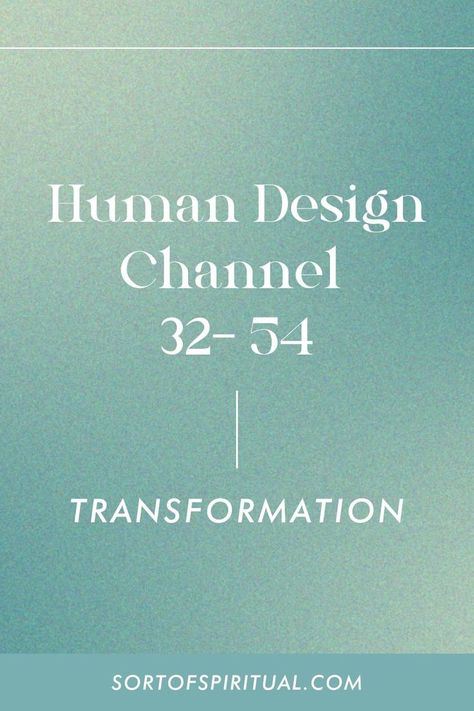 Human Design Channel 32- 54

TRANSFORMATION

SORTOFSPIRITUAL.COM